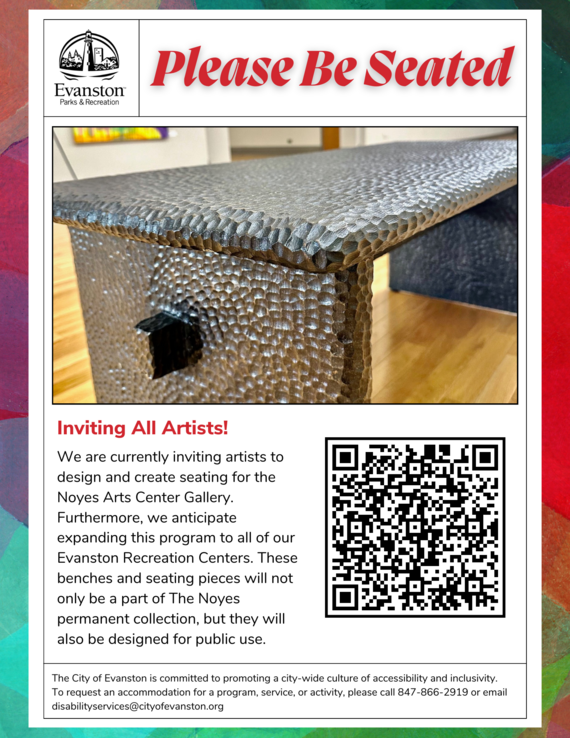 Evanston
Parks & Recreation

Please Be Seated

Inviting All Artists!

We are currently inviting artists to design and create seating for the Noyes Arts Center Gallery. Furthermore, we anticipate expanding this program to all of our Evanston Recreation Centers. These benches and seating pieces will not only be a part of The Noyes permanent collection, but they will also be designed for public use.

The City of Evanston is committed to promoting a city-wide culture of accessibility and inclusivity. To request an accommodation for a program, service, or activity, please call 847-866-2919 or email disabilityservices@cityofevanston.org